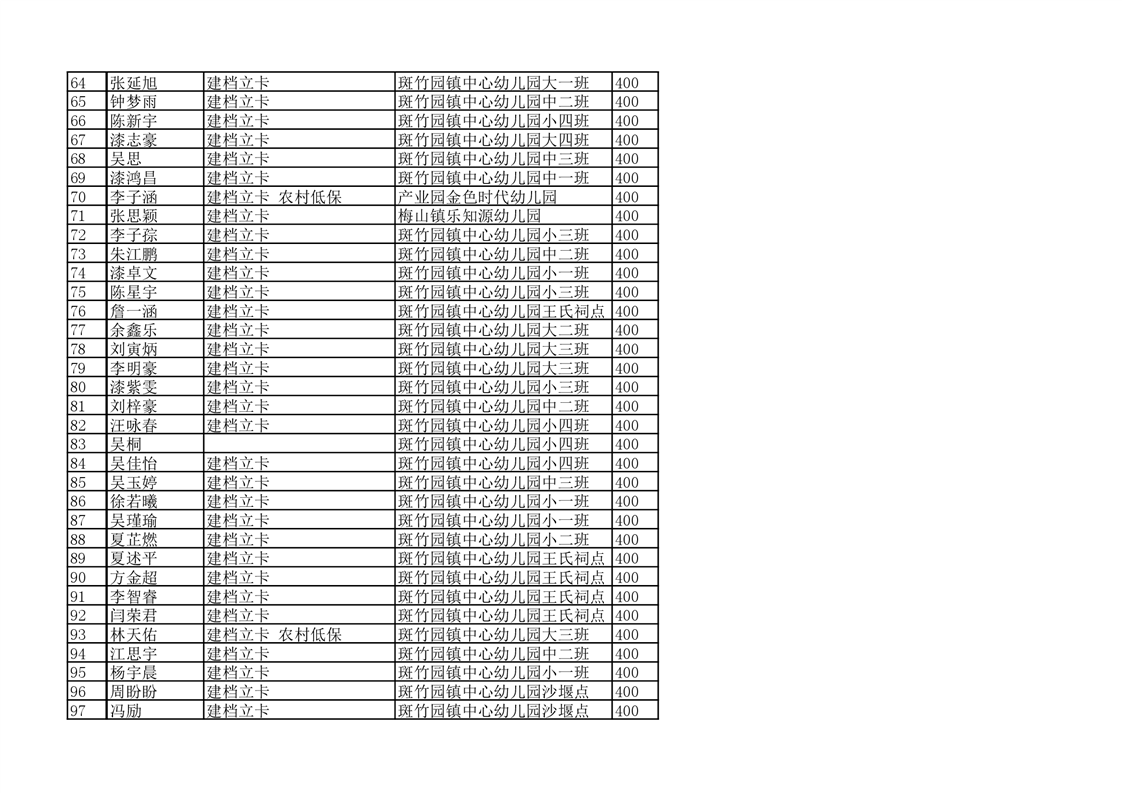 | 64 | 张延旭 | 建档立卡 | 斑竹园镇中心幼儿园大一班 | 400 |
|---|---|---|---|---|
| 65 | 钟梦雨 | 建档立卡 | 斑竹园镇中心幼儿园中二班 | 400 |
| 66 | 陈新宇 | 建档立卡 | 斑竹园镇中心幼儿园小四班 | 400 |
| 67 | 漆志豪 | 建档立卡 | 斑竹园镇中心幼儿园大四班 | 400 |
| 68 | 吴思 | 建档立卡 | 斑竹园镇中心幼儿园中三班 | 400 |
| 69 | 漆鸿昌 | 建档立卡 | 斑竹园镇中心幼儿园中一班 | 400 |
| 70 | 李子涵 | 建档立卡 农村低保 | 产业园金色时代幼儿园 | 400 |
| 71 | 张思颖 | 建档立卡 | 梅山镇乐知源幼儿园 | 400 |
| 72 | 李子琮 | 建档立卡 | 斑竹园镇中心幼儿园小三班 | 400 |
| 73 | 朱江鹏 | 建档立卡 | 斑竹园镇中心幼儿园中二班 | 400 |
| 74 | 漆卓文 | 建档立卡 | 斑竹园镇中心幼儿园小一班 | 400 |
| 75 | 陈星宇 | 建档立卡 | 斑竹园镇中心幼儿园小三班 | 400 |
| 76 | 詹一涵 | 建档立卡 | 斑竹园镇中心幼儿园王氏祠点 | 400 |
| 77 | 余鑫乐 | 建档立卡 | 斑竹园镇中心幼儿园大二班 | 400 |
| 78 | 刘寅炳 | 建档立卡 | 斑竹园镇中心幼儿园大三班 | 400 |
| 79 | 李明豪 | 建档立卡 | 斑竹园镇中心幼儿园大三班 | 400 |
| 80 | 漆紫雯 | 建档立卡 | 斑竹园镇中心幼儿园小三班 | 400 |
| 81 | 刘梓豪 | 建档立卡 | 斑竹园镇中心幼儿园中二班 | 400 |
| 82 | 汪咏春 | 建档立卡 | 斑竹园镇中心幼儿园小四班 | 400 |
| 83 | 吴桐 |  | 斑竹园镇中心幼儿园小四班 | 400 |
| 84 | 吴佳怡 | 建档立卡 | 斑竹园镇中心幼儿园小四班 | 400 |
| 85 | 吴玉婷 | 建档立卡 | 斑竹园镇中心幼儿园中三班 | 400 |
| 86 | 徐若曦 | 建档立卡 | 斑竹园镇中心幼儿园小一班 | 400 |
| 87 | 吴瑾瑜 | 建档立卡 | 斑竹园镇中心幼儿园小一班 | 400 |
| 88 | 夏芷燃 | 建档立卡 | 斑竹园镇中心幼儿园小二班 | 400 |
| 89 | 夏述平 | 建档立卡 | 斑竹园镇中心幼儿园王氏祠点 | 400 |
| 90 | 方金超 | 建档立卡 | 斑竹园镇中心幼儿园王氏祠点 | 400 |
| 91 | 李智睿 | 建档立卡 | 斑竹园镇中心幼儿园王氏祠点 | 400 |
| 92 | 闫荣君 | 建档立卡 | 斑竹园镇中心幼儿园王氏祠点 | 400 |
| 93 | 林天佑 | 建档立卡 农村低保 | 斑竹园镇中心幼儿园大三班 | 400 |
| 94 | 江思宇 | 建档立卡 | 斑竹园镇中心幼儿园中二班 | 400 |
| 95 | 杨宇晨 | 建档立卡 | 斑竹园镇中心幼儿园小一班 | 400 |
| 96 | 周盼盼 | 建档立卡 | 斑竹园镇中心幼儿园沙堰点 | 400 |
| 97 | 冯励 | 建档立卡 | 斑竹园镇中心幼儿园沙堰点 | 400 |